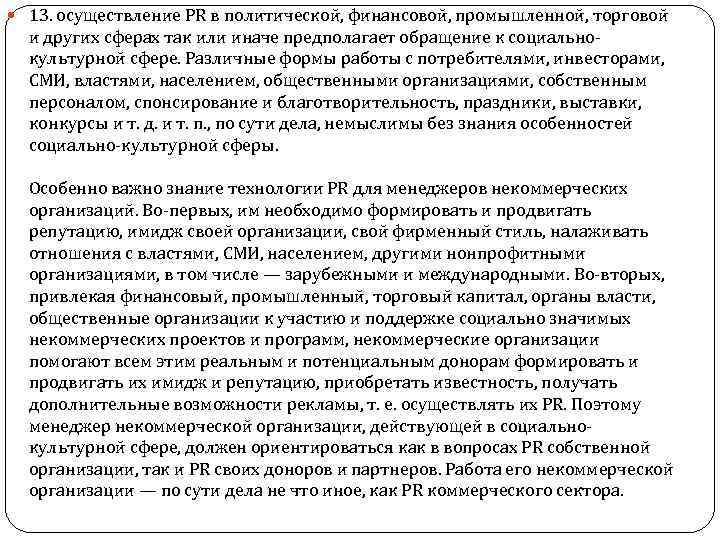 13. осуществление PR в политической, финансовой, промышленной, торговой и других сферах так или иначе предполагает обращение к социально-культурной сфере. Различные формы работы с потребителями, инвесторами, СМИ, властями, населением, общественными организациями, собственным персоналом, спонсирование и благотворительность, праздники, выставки, конкурсы и т. д. и т. п., по сути дела, немыслимы без знания особенностей социально-культурной сферы.

Особенно важно знание технологии PR для менеджеров некоммерческих организаций. Во-первых, им необходимо формировать и продвигать репутацию, имидж своей организации, свой фирменный стиль, налаживать отношения с властями, СМИ, населением, другими нонпрофитными организациями, в том числе — зарубежными и международными. Во-вторых, привлекая финансовый, промышленный, торговый капитал, органы власти, общественные организации к участию и поддержке социально значимых некоммерческих проектов и программ, некоммерческие организации помогают всем этим реальным и потенциальным донорам формировать и продвигать их имидж и репутацию, приобретать известность, получать дополнительные возможности рекламы, т. е. осуществлять их PR. Поэтому менеджер некоммерческой организации, действующей в социально-культурной сфере, должен ориентироваться как в вопросах PR собственной организации, так и PR своих доноров и партнеров. Работа его некоммерческой организации — по сути дела не что иное, как PR коммерческого сектора.